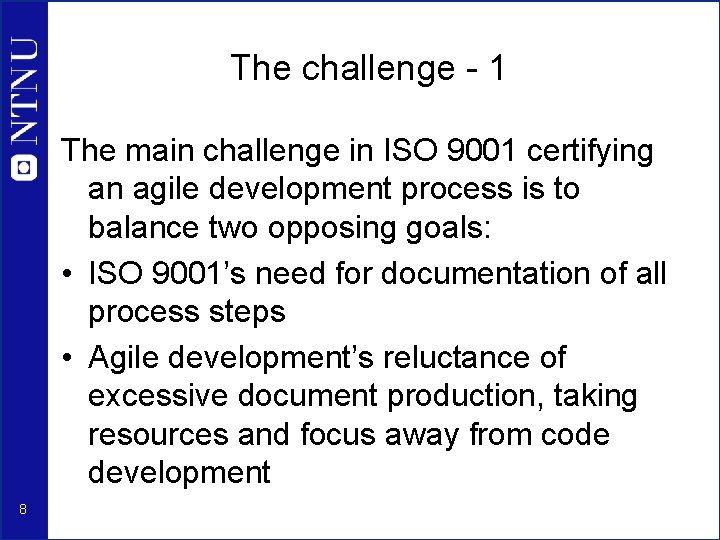 NTNU

The challenge - 1

The main challenge in ISO 9001 certifying an agile development process is to balance two opposing goals:

• ISO 9001's need for documentation of all process steps

• Agile development's reluctance of excessive document production, taking resources and focus away from code development

8